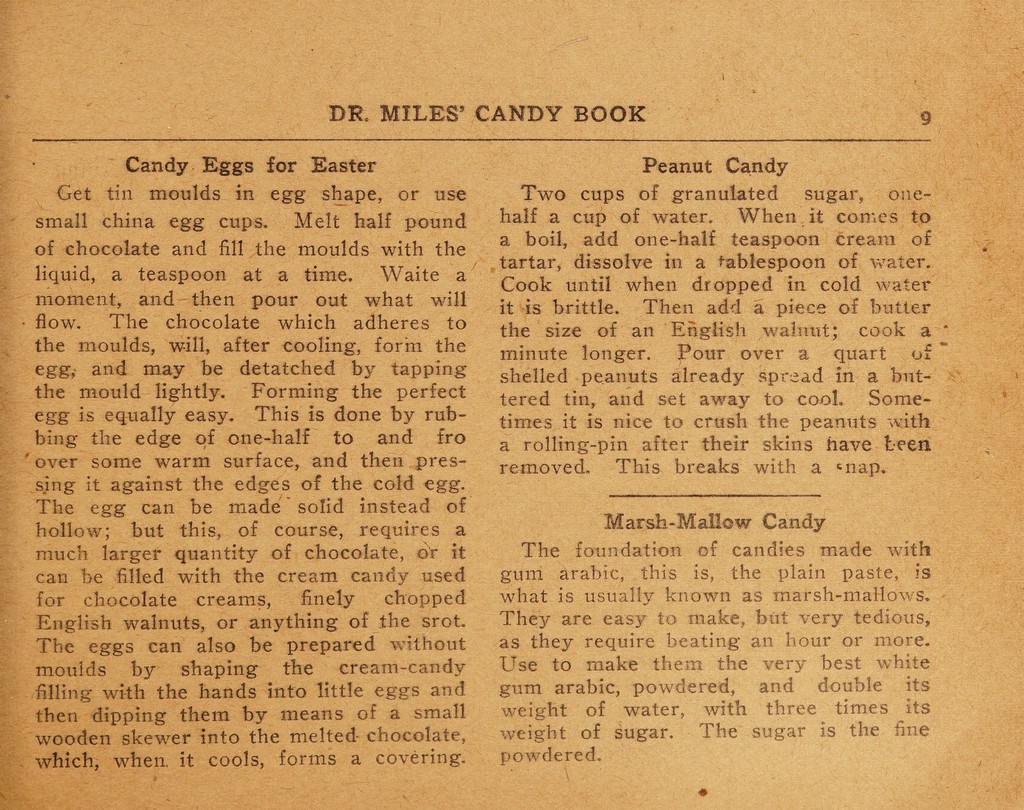 DR. MILES' CANDY BOOK 9

Candy Eggs for Easter

Get tin moulds in egg shape, or use small china egg cups. Melt half pound of chocolate and fill the moulds with the liquid, a teaspoon at a time. Waite a moment, and then pour out what will flow. The chocolate which adheres to the moulds, will, after cooling, form the egg, and may be detatched by tapping the mould lightly. Forming the perfect egg is equally easy. This is done by rubbing the edge of one-half to and fro over some warm surface, and then pressing it against the edges of the cold egg. The egg can be made solid instead of hollow; but this, of course, requires a much larger quantity of chocolate, or it can be filled with the cream candy used for chocolate creams, finely chopped English walnuts, or anything of the srot. The eggs can also be prepared without moulds by shaping the cream-candy filling with the hands into little eggs and then dipping them by means of a small wooden skewer into the melted chocolate, which, when it cools, forms a covering.

Peanut Candy

Two cups of granulated sugar, one-half a cup of water. When it comes to a boil, add one-half teaspoon cream of tartar, dissolve in a tablespoon of water. Cook until when dropped in cold water it is brittle. Then add a piece of butter the size of an English walnut; cook a minute longer. Pour over a quart of shelled peanuts already spread in a buttered tin, and set away to cool. Sometimes it is nice to crush the peanuts with a rolling-pin after their skins have been removed. This breaks with a snap.

Marsh-Mallow Candy

The foundation of candies made with gum arabic, this is, the plain paste, is what is usually known as marsh-mallows. They are easy to make, but very tedious, as they require beating an hour or more. Use to make them the very best white gum arabic, powdered, and double its weight of water, with three times its weight of sugar. The sugar is the fine powdered.